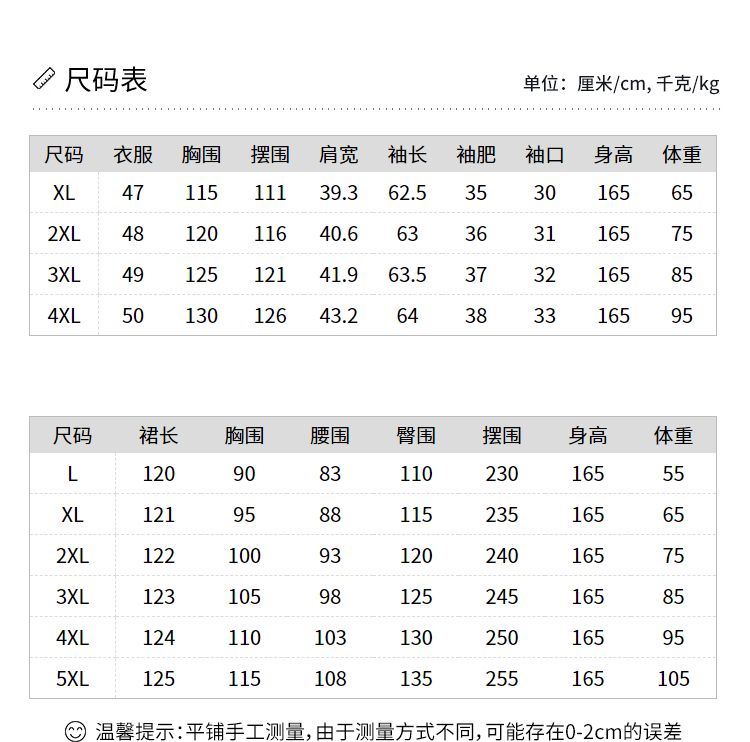 尺码表

单位：厘米/cm, 千克/kg

| 尺码 | 衣服 | 胸围 | 摆围 | 肩宽 | 袖长 | 袖肥 | 袖口 | 身高 | 体重 |
|---|---|---|---|---|---|---|---|---|---|
| XL | 47 | 115 | 111 | 39.3 | 62.5 | 35 | 30 | 165 | 65 |
| 2XL | 48 | 120 | 116 | 40.6 | 63 | 36 | 31 | 165 | 75 |
| 3XL | 49 | 125 | 121 | 41.9 | 63.5 | 37 | 32 | 165 | 85 |
| 4XL | 50 | 130 | 126 | 43.2 | 64 | 38 | 33 | 165 | 95 |

| 尺码 | 裙长 | 胸围 | 腰围 | 臀围 | 摆围 | 身高 | 体重 |
|---|---|---|---|---|---|---|---|
| L | 120 | 90 | 83 | 110 | 230 | 165 | 55 |
| XL | 121 | 95 | 88 | 115 | 235 | 165 | 65 |
| 2XL | 122 | 100 | 93 | 120 | 240 | 165 | 75 |
| 3XL | 123 | 105 | 98 | 125 | 245 | 165 | 85 |
| 4XL | 124 | 110 | 103 | 130 | 250 | 165 | 95 |
| 5XL | 125 | 115 | 108 | 135 | 255 | 165 | 105 |

温馨提示：平铺手工测量，由于测量方式不同，可能存在0-2cm的误差